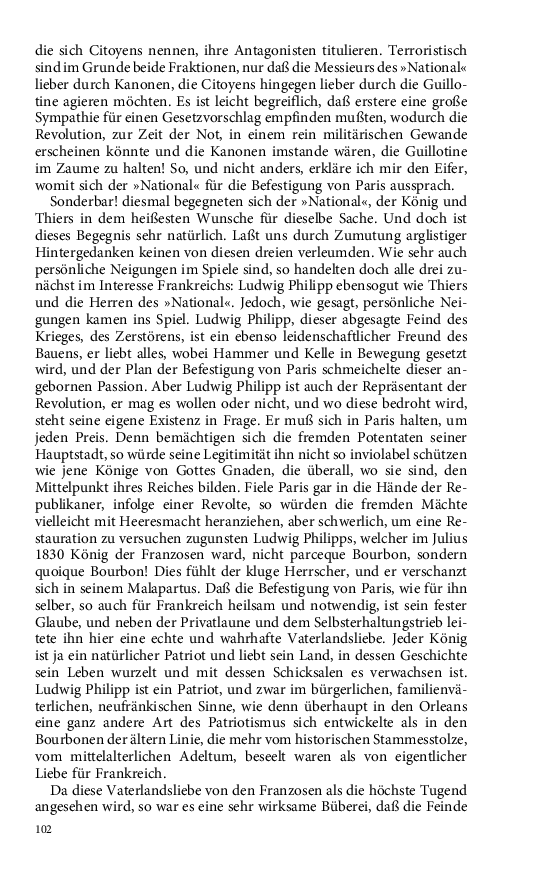 die sich Citoyens nennen, ihre Antagonisten titulieren. Terroristisch sind im Grunde beide Fraktionen, nur daß die Messieurs des »National« lieber durch Kanonen, die Citoyens hingegen lieber durch die Guillotine agieren möchten. Es ist leicht begreiflich, daß erstere eine große Sympathie für einen Gesetzvorschlag empfinden mußten, wodurch die Revolution, zur Zeit der Not, in einem rein militärischen Gewande erscheinen könnte und die Kanonen imstande wären, die Guillotine im Zaume zu halten! So, und nicht anders, erkläre ich mir den Eifer, womit sich der »National« für die Befestigung von Paris aussprach.

Sonderbar! diesmal begegneten sich der »National«, der König und Thiers in dem heißesten Wunsche für dieselbe Sache. Und doch ist dieses Begegnis sehr natürlich. Laßt uns durch Zumutung arglistiger Hintergedanken keinen von diesen dreien verleumden. Wie sehr auch persönliche Neigungen im Spiele sind, so handelten doch alle drei zunächst im Interesse Frankreichs: Ludwig Philipp ebensogut wie Thiers und die Herren des »National«. Jedoch, wie gesagt, persönliche Neigungen kamen ins Spiel. Ludwig Philipp, dieser abgesagte Feind des Krieges, des Zerstörens, ist ein ebenso leidenschaftlicher Freund des Bauens, er liebt alles, wobei Hammer und Kelle in Bewegung gesetzt wird, und der Plan der Befestigung von Paris schmeichelte dieser angebornen Passion. Aber Ludwig Philipp ist auch der Repräsentant der Revolution, er mag es wollen oder nicht, und wo diese bedroht wird, steht seine eigene Existenz in Frage. Er muß sich in Paris halten, um jeden Preis. Denn bemächtigen sich die fremden Potentaten seiner Hauptstadt, so würde seine Legitimität ihn nicht so inviolabel schützen wie jene Könige von Gottes Gnaden, die überall, wo sie sind, den Mittelpunkt ihres Reiches bilden. Fiele Paris gar in die Hände der Republikaner, infolge einer Revolte, so würden die fremden Mächte vielleicht mit Heeresmacht heranziehen, aber schwerlich, um eine Restauration zu versuchen zugunsten Ludwig Philipps, welcher im Julius 1830 König der Franzosen ward, nicht parceque Bourbon, sondern quoique Bourbon! Dies fühlt der kluge Herrscher, und er verschanzt sich in seinem Malapartus. Daß die Befestigung von Paris, wie für ihn selber, so auch für Frankreich heilsam und notwendig, ist sein fester Glaube, und neben der Privatlaune und dem Selbsterhaltungstrieb leitete ihn hier eine echte und wahrhafte Vaterlandsliebe. Jeder König ist ja ein natürlicher Patriot und liebt sein Land, in dessen Geschichte sein Leben wurzelt und mit dessen Schicksalen es verwachsen ist. Ludwig Philipp ist ein Patriot, und zwar im bürgerlichen, familienväterlichen, neufränkischen Sinne, wie denn überhaupt in den Orleans eine ganz andere Art des Patriotismus sich entwickelte als in den Bourbonen der ältern Linie, die mehr vom historischen Stammesstolze, vom mittelalterlichen Adeltum, beseelt waren als von eigentlicher Liebe für Frankreich.

Da diese Vaterlandsliebe von den Franzosen als die höchste Tugend angesehen wird, so war es eine sehr wirksame Büberei, daß die Feinde

102